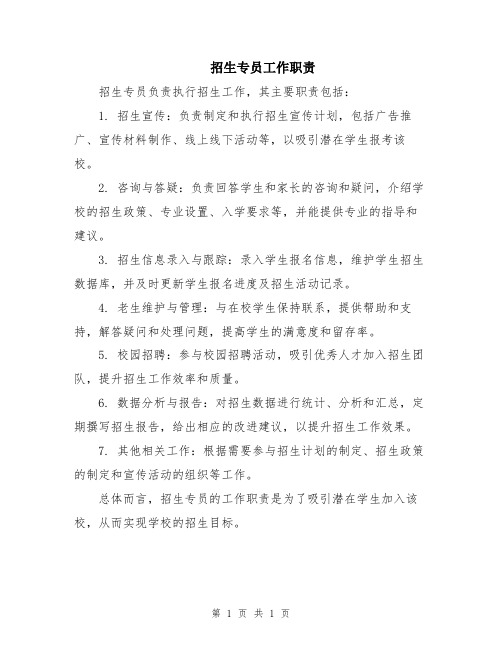 招生专员工作职责

招生专员负责执行招生工作，其主要职责包括：

1. 招生宣传：负责制定和执行招生宣传计划，包括广告推广、宣传材料制作、线上线下活动等，以吸引潜在学生报考该校。

2. 咨询与答疑：负责回答学生和家长的咨询和疑问，介绍学校的招生政策、专业设置、入学要求等，并能提供专业的指导和建议。

3. 招生信息录入与跟踪：录入学生报名信息，维护学生招生数据库，并及时更新学生报名进度及招生活动记录。

4. 老生维护与管理：与在校学生保持联系，提供帮助和支持，解答疑问和处理问题，提高学生的满意度和留存率。

5. 校园招聘：参与校园招聘活动，吸引优秀人才加入招生团队，提升招生工作效率和质量。

6. 数据分析与报告：对招生数据进行统计、分析和汇总，定期撰写招生报告，给出相应的改进建议，以提升招生工作效果。

7. 其他相关工作：根据需要参与招生计划的制定、招生政策的制定和宣传活动的组织等工作。

总体而言，招生专员的工作职责是为了吸引潜在学生加入该校，从而实现学校的招生目标。

第 1 页 共 1 页